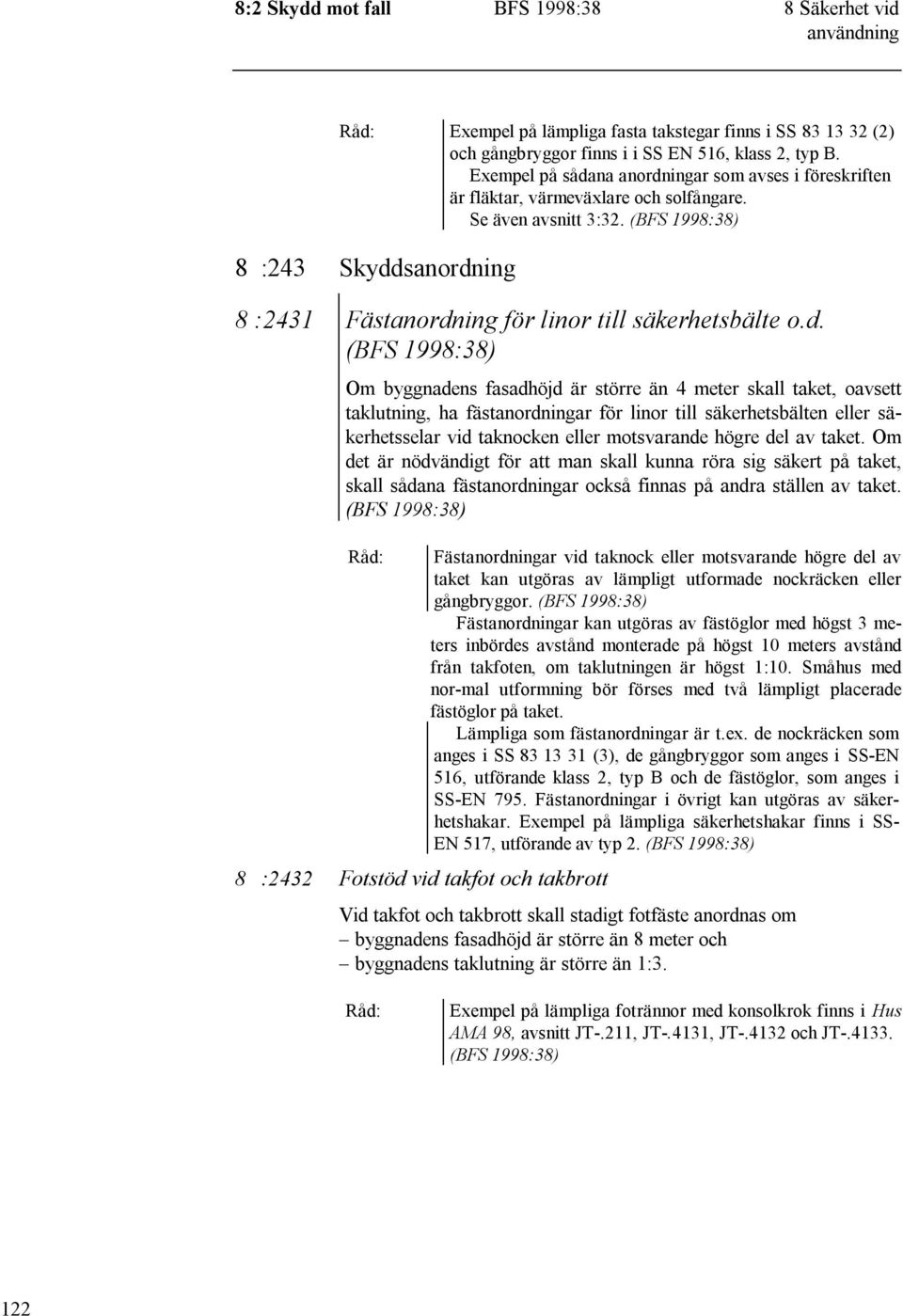 8:2 Skydd mot fall BFS 1998:38 8 Säkerhet vid användning

Råd: Exempel på lämpliga fasta takstegar finns i SS 83 13 32 (2) och gångbryggor finns i i SS EN 516, klass 2, typ B.
Exempel på sådana anordningar som avses i föreskriften är fläktar, värmeväxlare och solfångare.
Se även avsnitt 3:32. (BFS 1998:38)

8 :243 Skyddsanordning

8 :2431 Fästanordning för linor till säkerhetsbälte o.d. (BFS 1998:38)

Om byggnadens fasadhöjd är större än 4 meter skall taket, oavsett taklutning, ha fästanordningar för linor till säkerhetsbälten eller säkerhetsselar vid taknocken eller motsvarande högre del av taket. Om det är nödvändigt för att man skall kunna röra sig säkert på taket, skall sådana fästanordningar också finnas på andra ställen av taket. (BFS 1998:38)

Råd: Fästanordningar vid taknock eller motsvarande högre del av taket kan utgöras av lämpligt utformade nockräcken eller gångbryggor. (BFS 1998:38)
Fästanordningar kan utgöras av fästöglor med högst 3 meters inbördes avstånd monterade på högst 10 meters avstånd från takfoten, om taklutningen är högst 1:10. Småhus med nor-mal utformning bör förses med två lämpligt placerade fästöglor på taket.
Lämpliga som fästanordningar är t.ex. de nockräcken som anges i SS 83 13 31 (3), de gångbryggor som anges i SS-EN 516, utförande klass 2, typ B och de fästöglor, som anges i SS-EN 795. Fästanordningar i övrigt kan utgöras av säkerhetshakar. Exempel på lämpliga säkerhetshakar finns i SS-EN 517, utförande av typ 2. (BFS 1998:38)

8 :2432 Fotstöd vid takfot och takbrott

Vid takfot och takbrott skall stadigt fotfäste anordnas om
– byggnadens fasadhöjd är större än 8 meter och
– byggnadens taklutning är större än 1:3.

Råd: Exempel på lämpliga fotrännor med konsolkrok finns i Hus AMA 98, avsnitt JT-.211, JT-.4131, JT-.4132 och JT-.4133. (BFS 1998:38)

122